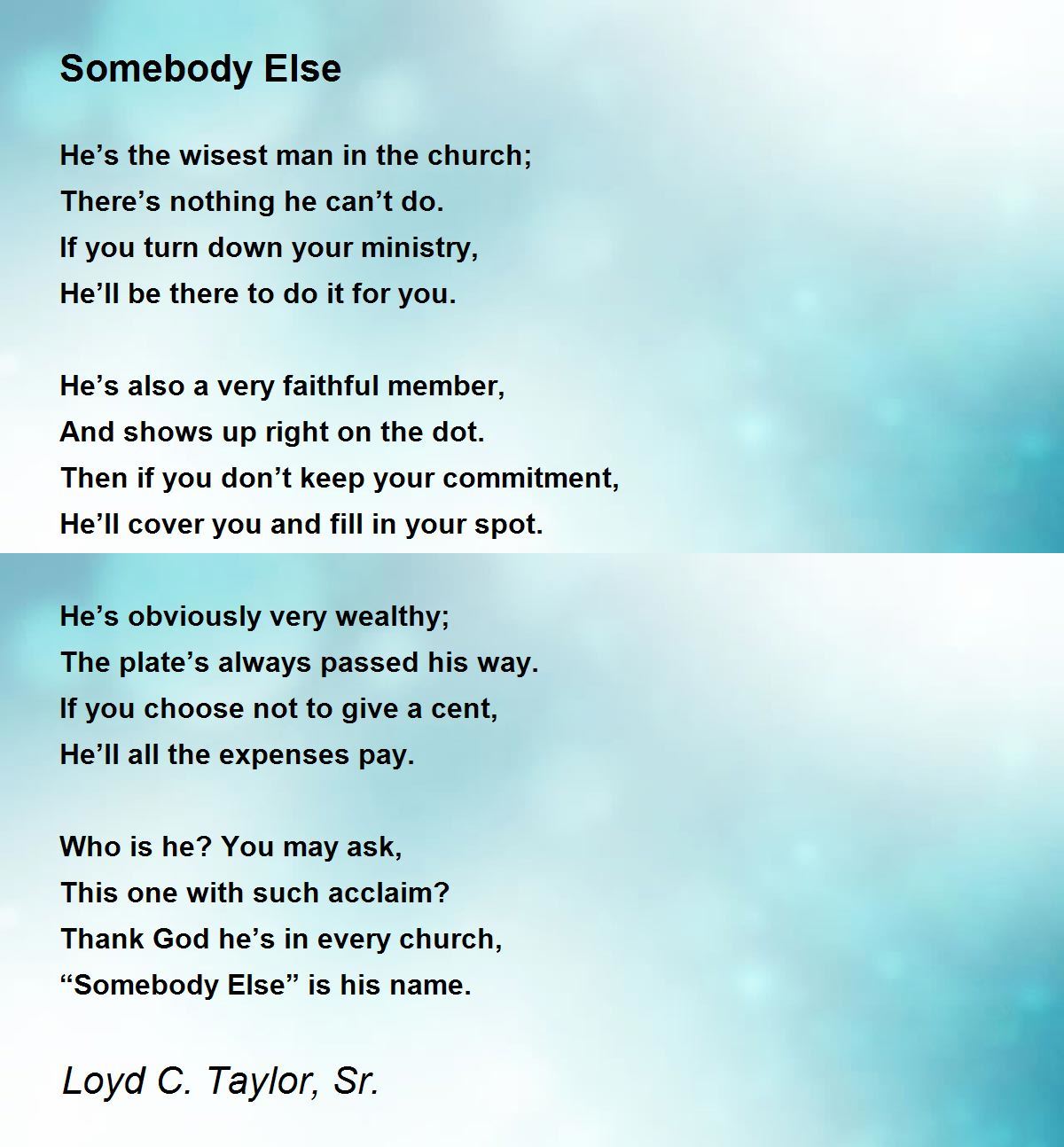 Somebody Else

He’s the wisest man in the church;
There’s nothing he can’t do.
If you turn down your ministry,
He’ll be there to do it for you.

He’s also a very faithful member,
And shows up right on the dot.
Then if you don’t keep your commitment,
He’ll cover you and fill in your spot.

He’s obviously very wealthy;
The plate’s always passed his way.
If you choose not to give a cent,
He’ll all the expenses pay.

Who is he? You may ask,
This one with such acclaim?
Thank God he’s in every church,
“Somebody Else” is his name.

Loyd C. Taylor, Sr.